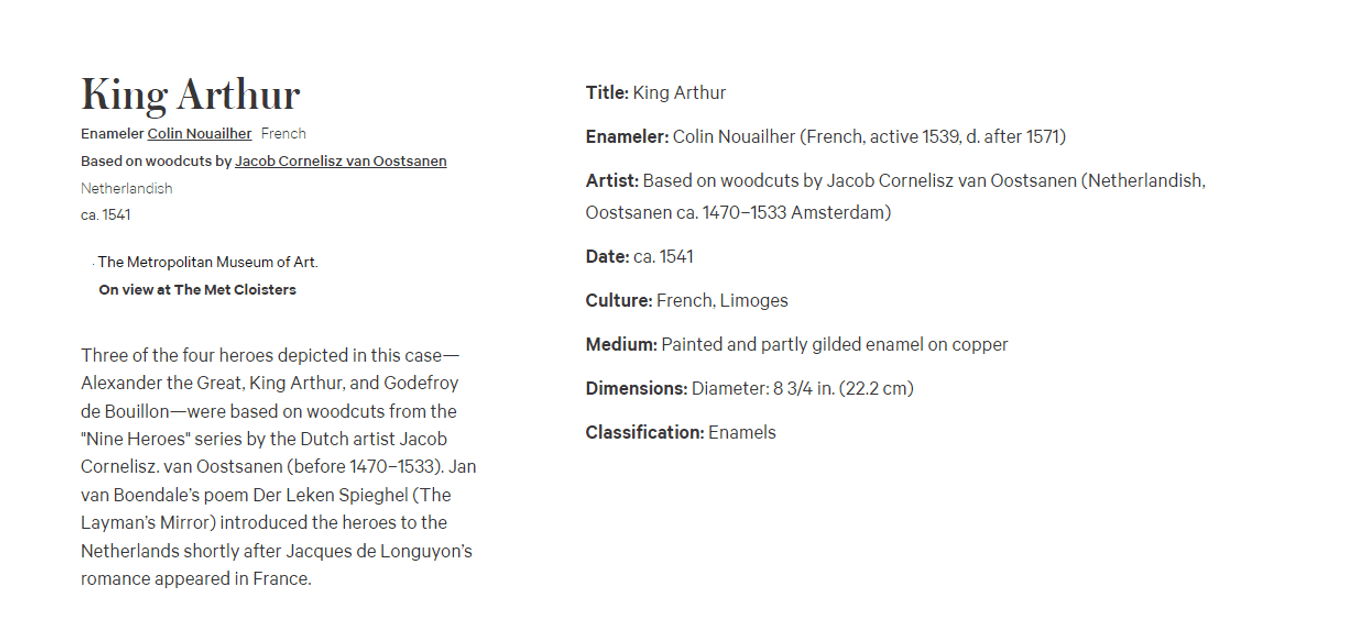 King Arthur

Enameler Colin Nouailher French
Based on woodcuts by Jacob Cornelisz van Oostsanen
Netherlandish
ca. 1541

The Metropolitan Museum of Art.
On view at The Met Cloisters

Three of the four heroes depicted in this case—Alexander the Great, King Arthur, and Godefroy de Bouillon—were based on woodcuts from the "Nine Heroes" series by the Dutch artist Jacob Cornelisz. van Oostsanen (before 1470–1533). Jan van Boendale's poem Der Leken Spieghel (The Layman's Mirror) introduced the heroes to the Netherlands shortly after Jacques de Longuyon's romance appeared in France.

Title: King Arthur

Enameler: Colin Nouailher (French, active 1539, d. after 1571)

Artist: Based on woodcuts by Jacob Cornelisz van Oostsanen (Netherlandish, Oostsanen ca. 1470–1533 Amsterdam)

Date: ca. 1541

Culture: French, Limoges

Medium: Painted and partly gilded enamel on copper

Dimensions: Diameter: 8 3/4 in. (22.2 cm)

Classification: Enamels